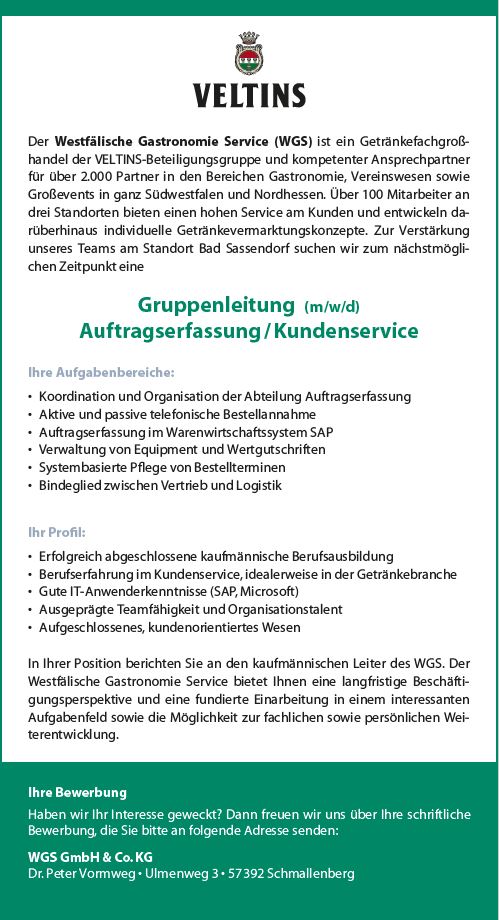 VELTINS

Der **Westfälische Gastronomie Service (WGS)** ist ein Getränkefachgroßhandel der VELTINS-Beteiligungsgruppe und kompetenter Ansprechpartner für über 2.000 Partner in den Bereichen Gastronomie, Vereinswesen sowie Großevents in ganz Südwestfalen und Nordhessen. Über 100 Mitarbeiter an drei Standorten bieten einen hohen Service am Kunden und entwickeln darüberhinaus individuelle Getränkevermarktungskonzepte. Zur Verstärkung unseres Teams am Standort Bad Sassendorf suchen wir zum nächstmöglichen Zeitpunkt eine

Gruppenleitung (m/w/d)
Auftragserfassung / Kundenservice

Ihre Aufgabenbereiche:

• Koordination und Organisation der Abteilung Auftragserfassung
• Aktive und passive telefonische Bestellannahme
• Auftragserfassung im Warenwirtschaftssystem SAP
• Verwaltung von Equipment und Wertgutschriften
• Systembasierte Pflege von Bestellterminen
• Bindeglied zwischen Vertrieb und Logistik

Ihr Profil:

• Erfolgreich abgeschlossene kaufmännische Berufsausbildung
• Berufserfahrung im Kundenservice, idealerweise in der Getränkebranche
• Gute IT-Anwenderkenntnisse (SAP, Microsoft)
• Ausgeprägte Teamfähigkeit und Organisationstalent
• Aufgeschlossenes, kundenorientiertes Wesen

In Ihrer Position berichten Sie an den kaufmännischen Leiter des WGS. Der Westfälische Gastronomie Service bietet Ihnen eine langfristige Beschäftigungsperspektive und eine fundierte Einarbeitung in einem interessanten Aufgabenfeld sowie die Möglichkeit zur fachlichen sowie persönlichen Weiterentwicklung.

Ihre Bewerbung

Haben wir Ihr Interesse geweckt? Dann freuen wir uns über Ihre schriftliche Bewerbung, die Sie bitte an folgende Adresse senden:

WGS GmbH & Co. KG
Dr. Peter Vormweg • Ulmenweg 3 • 57392 Schmallenberg